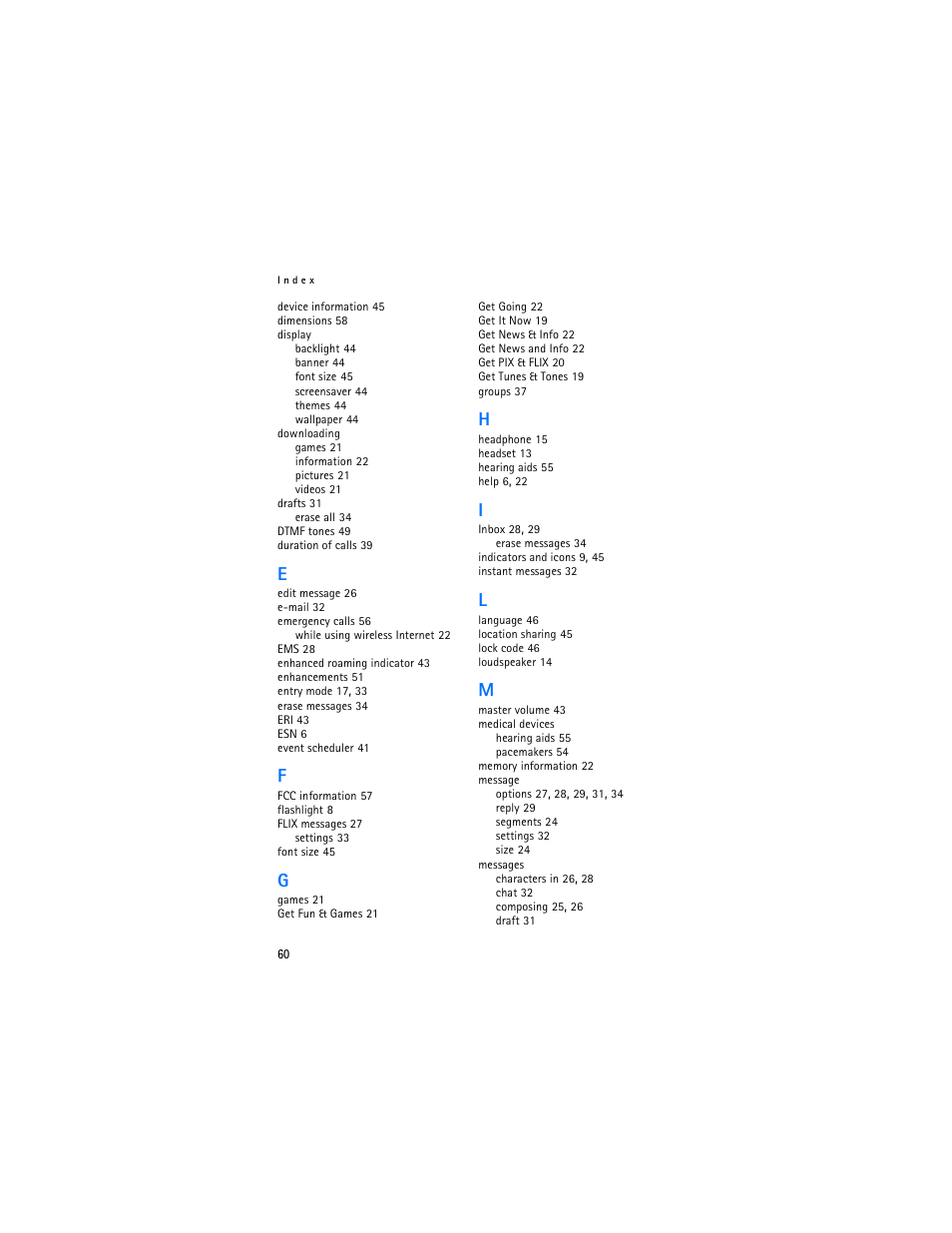 Index

device information 45
dimensions 58
display
backlight 44
banner 44
font size 45
screensaver 44
themes 44
wallpaper 44
downloading
games 21
information 22
pictures 21
videos 21
drafts 31
erase all 34
DTMF tones 49
duration of calls 39

E
edit message 26
e-mail 32
emergency calls 56
while using wireless Internet 22
EMS 28
enhanced roaming indicator 43
enhancements 51
entry mode 17, 33
erase messages 34
ERI 43
ESN 6
event scheduler 41

F
FCC information 57
flashlight 8
FLIX messages 27
settings 33
font size 45

G
games 21
Get Fun & Games 21

Get Going 22
Get It Now 19
Get News & Info 22
Get News and Info 22
Get PIX & FLIX 20
Get Tunes & Tones 19
groups 37

H
headphone 15
headset 13
hearing aids 55
help 6, 22

I
Inbox 28, 29
erase messages 34
indicators and icons 9, 45
instant messages 32

L
language 46
location sharing 45
lock code 46
loudspeaker 14

M
master volume 43
medical devices
hearing aids 55
pacemakers 54
memory information 22
message
options 27, 28, 29, 31, 34
reply 29
segments 24
settings 32
size 24
messages
characters in 26, 28
chat 32
composing 25, 26
draft 31

60